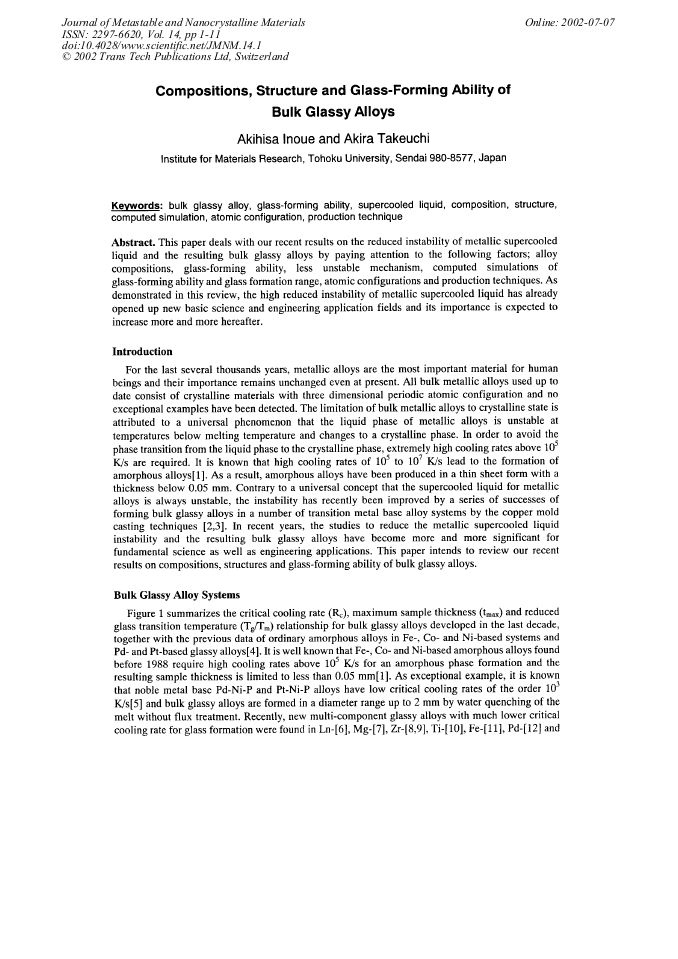 Journal of Metastable and Nanocrystalline Materials
ISSN: 2297-6620, Vol. 14, pp 1-11
doi:10.4028/www.scientific.net/JMNM.14.1
© 2002 Trans Tech Publications Ltd, Switzerland

Online: 2002-07-07

Compositions, Structure and Glass-Forming Ability of Bulk Glassy Alloys

Akihisa Inoue and Akira Takeuchi

Institute for Materials Research, Tohoku University, Sendai 980-8577, Japan

Keywords: bulk glassy alloy, glass-forming ability, supercooled liquid, composition, structure, computed simulation, atomic configuration, production technique

Abstract. This paper deals with our recent results on the reduced instability of metallic supercooled liquid and the resulting bulk glassy alloys by paying attention to the following factors; alloy compositions, glass-forming ability, less unstable mechanism, computed simulations of glass-forming ability and glass formation range, atomic configurations and production techniques. As demonstrated in this review, the high reduced instability of metallic supercooled liquid has already opened up new basic science and engineering application fields and its importance is expected to increase more and more hereafter.

Introduction

For the last several thousands years, metallic alloys are the most important material for human beings and their importance remains unchanged even at present. All bulk metallic alloys used up to date consist of crystalline materials with three dimensional periodic atomic configuration and no exceptional examples have been detected. The limitation of bulk metallic alloys to crystalline state is attributed to a universal phenomenon that the liquid phase of metallic alloys is unstable at temperatures below melting temperature and changes to a crystalline phase. In order to avoid the phase transition from the liquid phase to the crystalline phase, extremely high cooling rates above $10^5$ K/s are required. It is known that high cooling rates of $10^5$ to $10^7$ K/s lead to the formation of amorphous alloys[1]. As a result, amorphous alloys have been produced in a thin sheet form with a thickness below 0.05 mm. Contrary to a universal concept that the supercooled liquid for metallic alloys is always unstable, the instability has recently been improved by a series of successes of forming bulk glassy alloys in a number of transition metal base alloy systems by the copper mold casting techniques [2,3]. In recent years, the studies to reduce the metallic supercooled liquid instability and the resulting bulk glassy alloys have become more and more significant for fundamental science as well as engineering applications. This paper intends to review our recent results on compositions, structures and glass-forming ability of bulk glassy alloys.

Bulk Glassy Alloy Systems

Figure 1 summarizes the critical cooling rate ($R_c$), maximum sample thickness ($t_{max}$) and reduced glass transition temperature ($T_g/T_m$) relationship for bulk glassy alloys developed in the last decade, together with the previous data of ordinary amorphous alloys in Fe-, Co- and Ni-based systems and Pd- and Pt-based glassy alloys[4]. It is well known that Fe-, Co- and Ni-based amorphous alloys found before 1988 require high cooling rates above $10^5$ K/s for an amorphous phase formation and the resulting sample thickness is limited to less than 0.05 mm[1]. As exceptional example, it is known that noble metal base Pd-Ni-P and Pt-Ni-P alloys have low critical cooling rates of the order $10^3$ K/s[5] and bulk glassy alloys are formed in a diameter range up to 2 mm by water quenching of the melt without flux treatment. Recently, new multi-component glassy alloys with much lower critical cooling rate for glass formation were found in Ln-[6], Mg-[7], Zr-[8,9], Ti-[10], Fe-[11], Pd-[12] and